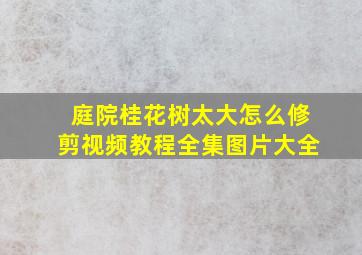 庭院桂花树太大怎么修剪视频教程全集图片大全